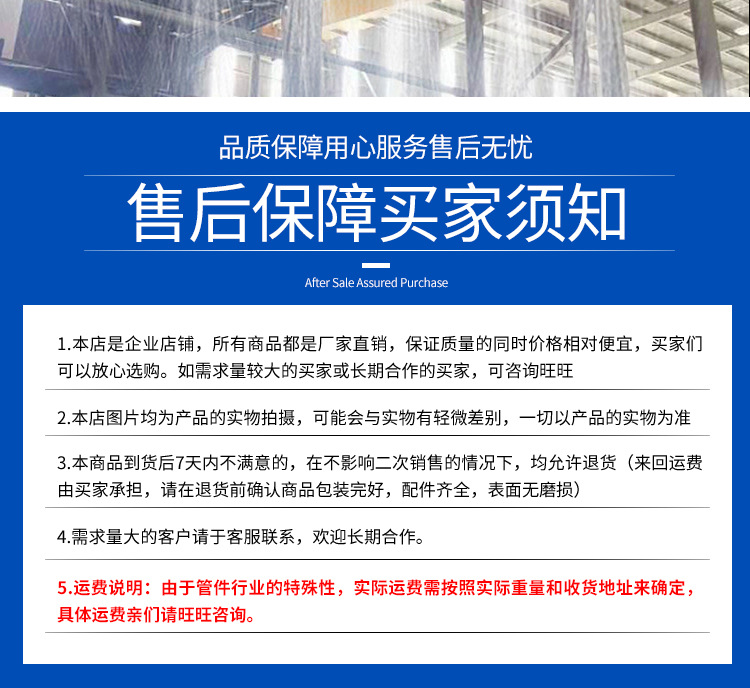 品质保障用心服务售后无忧

售后保障买家须知

After Sale Assured Purchase

1.本店是企业店铺，所有商品都是厂家直销，保证质量的同时价格相对便宜，买家们可以放心选购。如需求量较大的买家或长期合作的买家，可咨询旺旺

2.本店图片均为产品的实物拍摄，可能会与实物有轻微差别，一切以产品的实物为准

3.本商品到货后7天内不满意的，在不影响二次销售的情况下，均允许退货（来回运费由买家承担，请在退货前确认商品包装完好，配件齐全，表面无磨损）

4.需求量大的客户请于客服联系，欢迎长期合作。

5.运费说明：由于管件行业的特殊性，实际运费需按照实际重量和收货地址来确定，具体运费亲们请旺旺咨询。